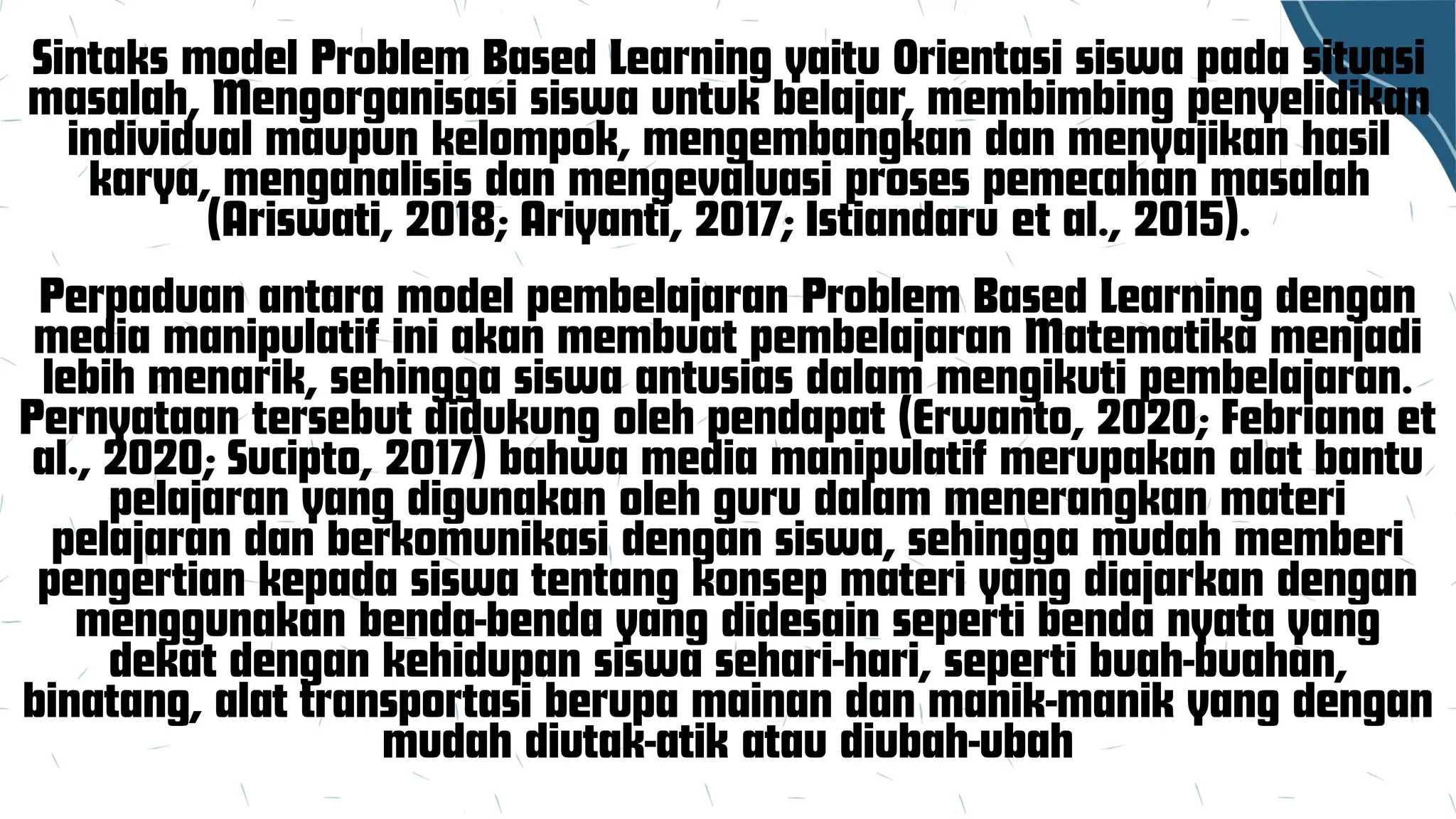 Sintaks model Problem Based Learning yaitu Orientasi siswa pada situasi masalah, Mengorganisasi siswa untuk belajar, membimbing penyelidikan individual maupun kelompok, mengembangkan dan menyajikan hasil karya, menganalisis dan mengevaluasi proses pemecahan masalah (Ariswati, 2018; Ariyanti, 2017; Istiandaru et al., 2015).

Perpaduan antara model pembelajaran Problem Based Learning dengan media manipulatif ini akan membuat pembelajaran Matematika menjadi lebih menarik, sehingga siswa antusias dalam mengikuti pembelajaran. Pernyataan tersebut didukung oleh pendapat (Erwanto, 2020; Febriana et al., 2020; Sucipto, 2017) bahwa media manipulatif merupakan alat bantu pelajaran yang digunakan oleh guru dalam menerangkan materi pelajaran dan berkomunikasi dengan siswa, sehingga mudah memberi pengertian kepada siswa tentang konsep materi yang diajarkan dengan menggunakan benda-benda yang didesain seperti benda nyata yang dekat dengan kehidupan siswa sehari-hari, seperti buah-buahan, binatang, alat transportasi berupa mainan dan manik-manik yang dengan mudah diutak-atik atau diubah-ubah